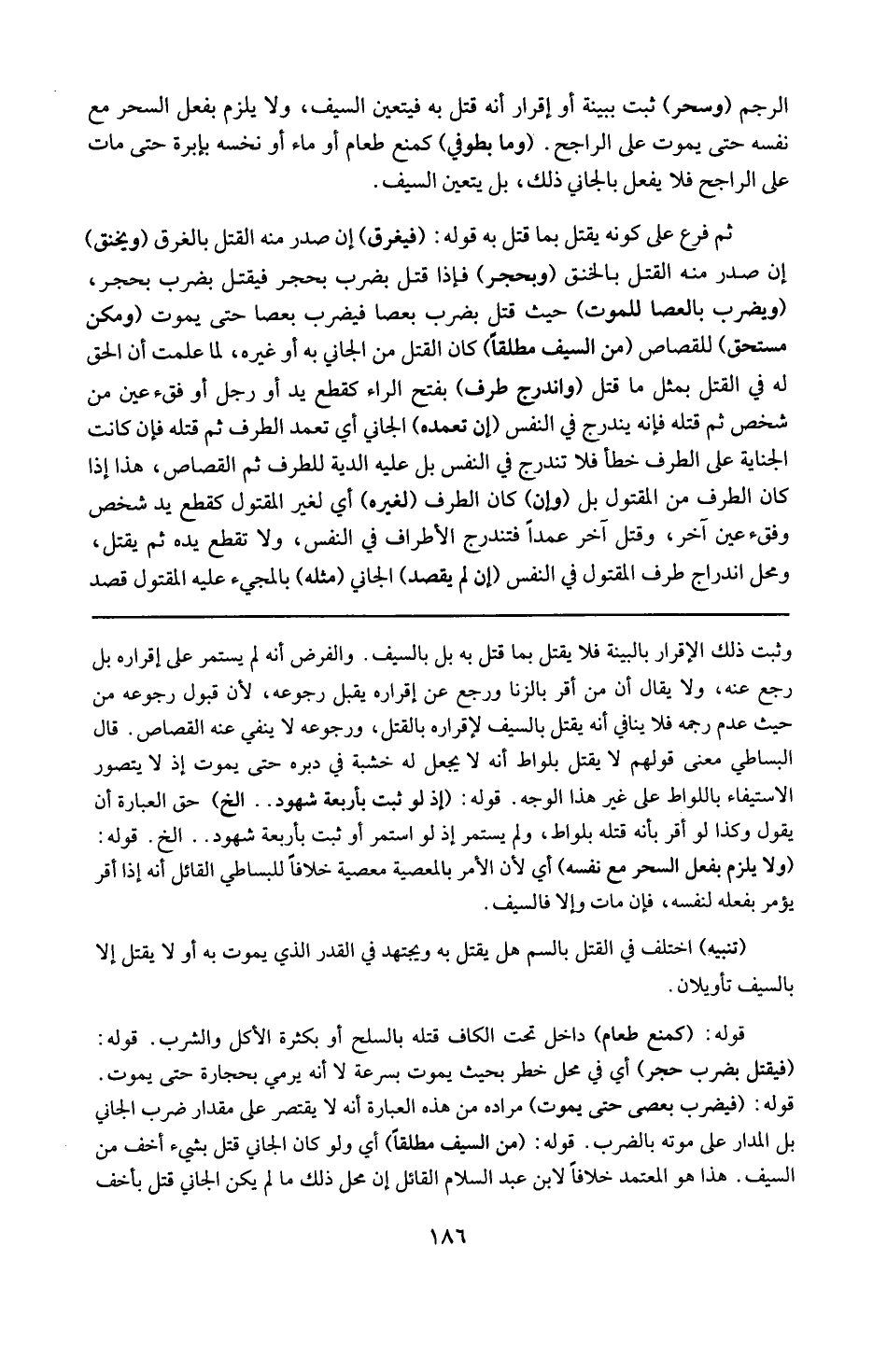 الرجم (وسحر) ثبت ببينة أو إقرار أنه قتل به فيتعين السيف، ولا يلزم بفعل السحر مع نفسه حتى يموت على الراجح. (وما بطوفي) كمنع طعام أو ماء أو نخسه بإبرة حتى مات على الراجح فلا يفعل بالجاني ذلك، بل يتعين السيف.

ثم فرع على كونه يقتل بما قتل به قوله: (فيغرق) إن صدر منه القتل بالغرق (ويخنق) إن صدر منه القتل بالخنق (وبحجر) فإذا قتل بضرب بحجر فيقتل بضرب بحجر، (ويضرب بالعصا للموت) حيث قتل بضرب بعصا فيضرب بعصا حتى يموت (ومكن مستحق) للقصاص (من السيف مطلقاً) كان القتل من الجاني به أو غيره، لما علمت أن الحق له في القتل بمثل ما قتل (واندرج طرف) بفتح الراء كقطع يد أو رجل أو فقء عين من شخص ثم قتله فإنه يندرج في النفس (إن تعمده) الجاني أي تعمد الطرف ثم قتله فإن كانت الجناية على الطرف خطأ فلا تندرج في النفس بل عليه الدية للطرف ثم القصاص، هذا إذا كان الطرف من المقتول بل (وإن) كان الطرف (لغيره) أي لغير المقتول كقطع يد شخص وفقء عين آخر، وقتل آخر عمداً فتندرج الأطراف في النفس، ولا تقطع يده ثم يقتل، ومحل اندراج طرف المقتول في النفس (إن لم يقصد) الجاني (مثله) بالمجيء عليه المقتول قصد

وثبت ذلك الإقرار بالبينة فلا يقتل بما قتل به بل بالسيف. والفرض أنه لم يستمر على إقراره بل رجع عنه، ولا يقال أن من أقر بالزنا ورجع عن إقراره يقبل رجوعه، لأن قبول رجوعه من حيث عدم رجمه فلا ينافي أنه يقتل بالسيف لإقراره بالقتل، ورجوعه لا ينفي عنه القصاص. قال البساطي معنى قولهم لا يقتل بلواط أنه لا يجعل له خشبة في دبره حتى يموت إذ لا يتصور الاستيفاء باللواط على غير هذا الوجه. قوله: (إذ لو ثبت بأربعة شهود.. الخ) حق العبارة أن يقول وكذا لو أقر بأنه قتله بلواط، ولم يستمر إذ لو استمر أو ثبت بأربعة شهود.. الخ. قوله: (ولا يلزم بفعل السحر مع نفسه) أي لأن الأمر بالمعصية معصية خلافاً للبساطي القائل أنه إذا أقر يؤمر بفعله لنفسه، فإن مات وإلا فالسيف.

(تنبيه) اختلف في القتل بالسم هل يقتل به ويجتهد في القدر الذي يموت به أو لا يقتل إلا بالسيف تأويلان.

قوله: (كمنع طعام) داخل تحت الكاف قتله بالسلح أو بكثرة الأكل والشرب. قوله: (فيقتل بضرب حجر) أي في محل خطر بحيث يموت بسرعة لا أنه يرمي بحجارة حتى يموت. قوله: (فيضرب بعصى حتى يموت) مراده من هذه العبارة أنه لا يقتصر على مقدار ضرب الجاني بل المدار على موته بالضرب. قوله: (من السيف مطلقاً) أي ولو كان الجاني قتل بشيء أخف من السيف. هذا هو المعتمد خلافاً لابن عبد السلام القائل إن محل ذلك ما لم يكن الجاني قتل بأخف

١٨٦